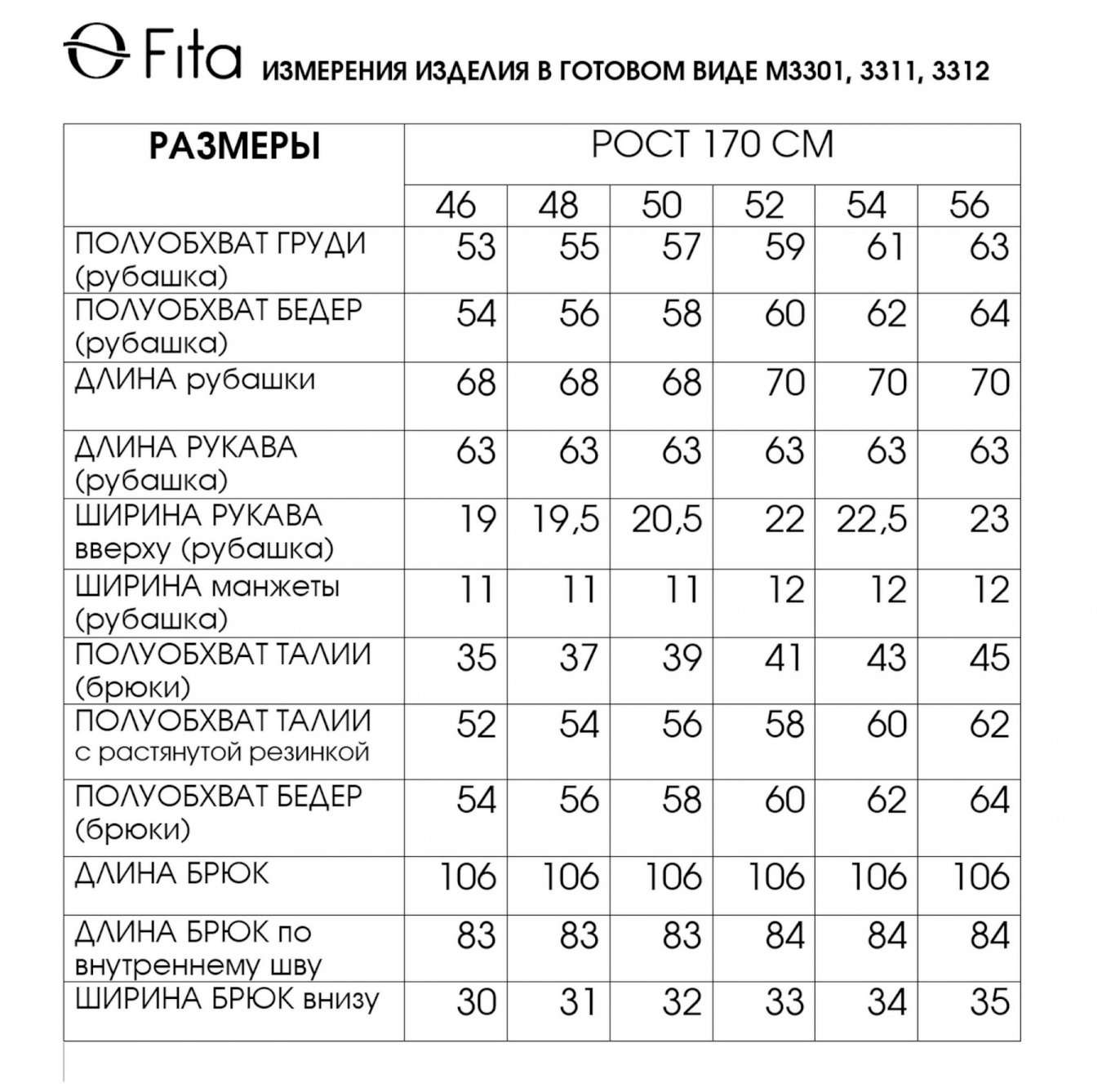 Fita ИЗМЕРЕНИЯ ИЗДЕЛИЯ В ГОТОВОМ ВИДЕ М3301, 3311, 3312

| РАЗМЕРЫ | РОСТ 170 СМ | | | | | |
|---|---|---|---|---|---|---|
| | 46 | 48 | 50 | 52 | 54 | 56 |
| ПОЛУОБХВАТ ГРУДИ (рубашка) | 53 | 55 | 57 | 59 | 61 | 63 |
| ПОЛУОБХВАТ БЕДЕР (рубашка) | 54 | 56 | 58 | 60 | 62 | 64 |
| ДЛИНА рубашки | 68 | 68 | 68 | 70 | 70 | 70 |
| ДЛИНА РУКАВА (рубашка) | 63 | 63 | 63 | 63 | 63 | 63 |
| ШИРИНА РУКАВА вверху (рубашка) | 19 | 19,5 | 20,5 | 22 | 22,5 | 23 |
| ШИРИНА манжеты (рубашка) | 11 | 11 | 11 | 12 | 12 | 12 |
| ПОЛУОБХВАТ ТАЛИИ (брюки) | 35 | 37 | 39 | 41 | 43 | 45 |
| ПОЛУОБХВАТ ТАЛИИ с растянутой резинкой | 52 | 54 | 56 | 58 | 60 | 62 |
| ПОЛУОБХВАТ БЕДЕР (брюки) | 54 | 56 | 58 | 60 | 62 | 64 |
| ДЛИНА БРЮК | 106 | 106 | 106 | 106 | 106 | 106 |
| ДЛИНА БРЮК по внутреннему шву | 83 | 83 | 83 | 84 | 84 | 84 |
| ШИРИНА БРЮК внизу | 30 | 31 | 32 | 33 | 34 | 35 |